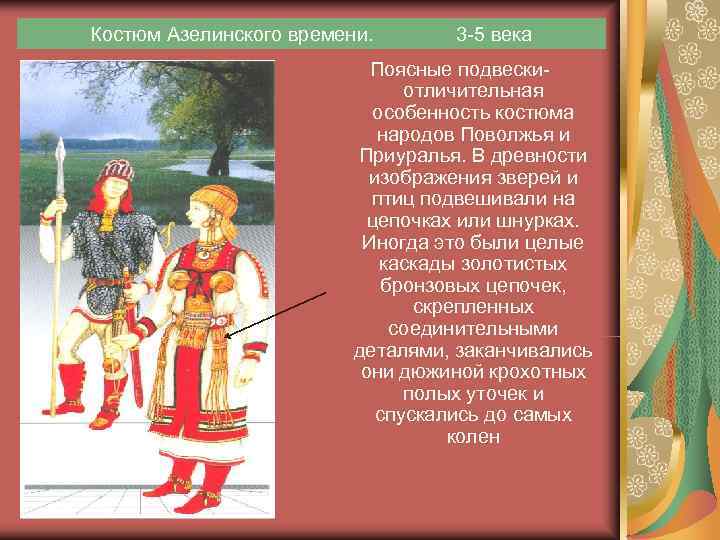 Костюм Азелинского времени. 3-5 века

Поясные подвески- отличительная особенность костюма народов Поволжья и Приуралья. В древности изображения зверей и птиц подвешивали на цепочках или шнурках. Иногда это были целые каскады золотистых бронзовых цепочек, скрепленных соединительными деталями, заканчивались они дюжиной крохотных полых уточек и спускались до самых колен